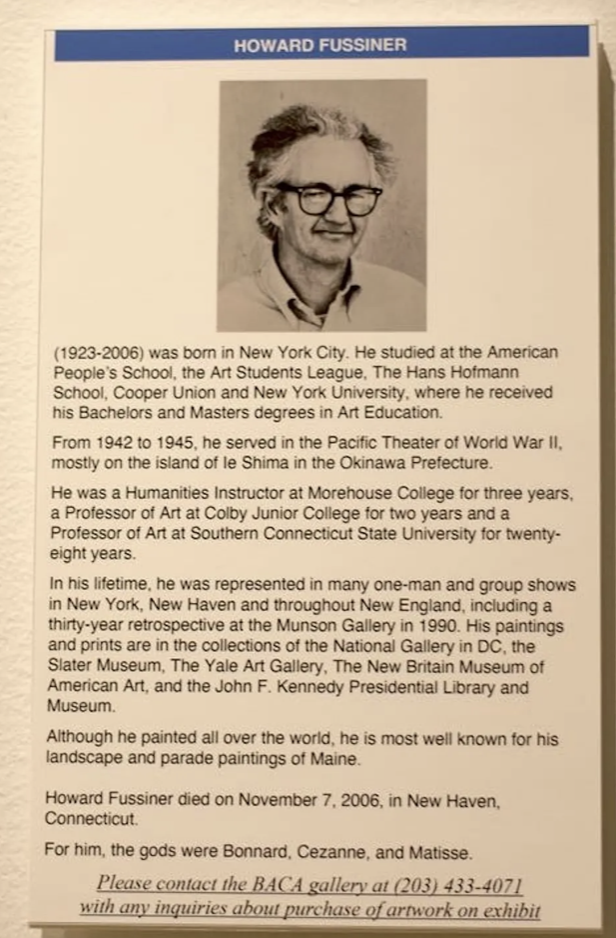 HOWARD FUSSINER

(1923-2006) was born in New York City. He studied at the American People's School, the Art Students League, The Hans Hofmann School, Cooper Union and New York University, where he received his Bachelors and Masters degrees in Art Education.

From 1942 to 1945, he served in the Pacific Theater of World War II, mostly on the island of Ie Shima in the Okinawa Prefecture.

He was a Humanities Instructor at Morehouse College for three years, a Professor of Art at Colby Junior College for two years and a Professor of Art at Southern Connecticut State University for twenty-eight years.

In his lifetime, he was represented in many one-man and group shows in New York, New Haven and throughout New England, including a thirty-year retrospective at the Munson Gallery in 1990. His paintings and prints are in the collections of the National Gallery in DC, the Slater Museum, The Yale Art Gallery, The New Britain Museum of American Art, and the John F. Kennedy Presidential Library and Museum.

Although he painted all over the world, he is most well known for his landscape and parade paintings of Maine.

Howard Fussiner died on November 7, 2006, in New Haven, Connecticut.

For him, the gods were Bonnard, Cezanne, and Matisse.

Please contact the BACA gallery at (203) 433-4071 with any inquiries about purchase of artwork on exhibit